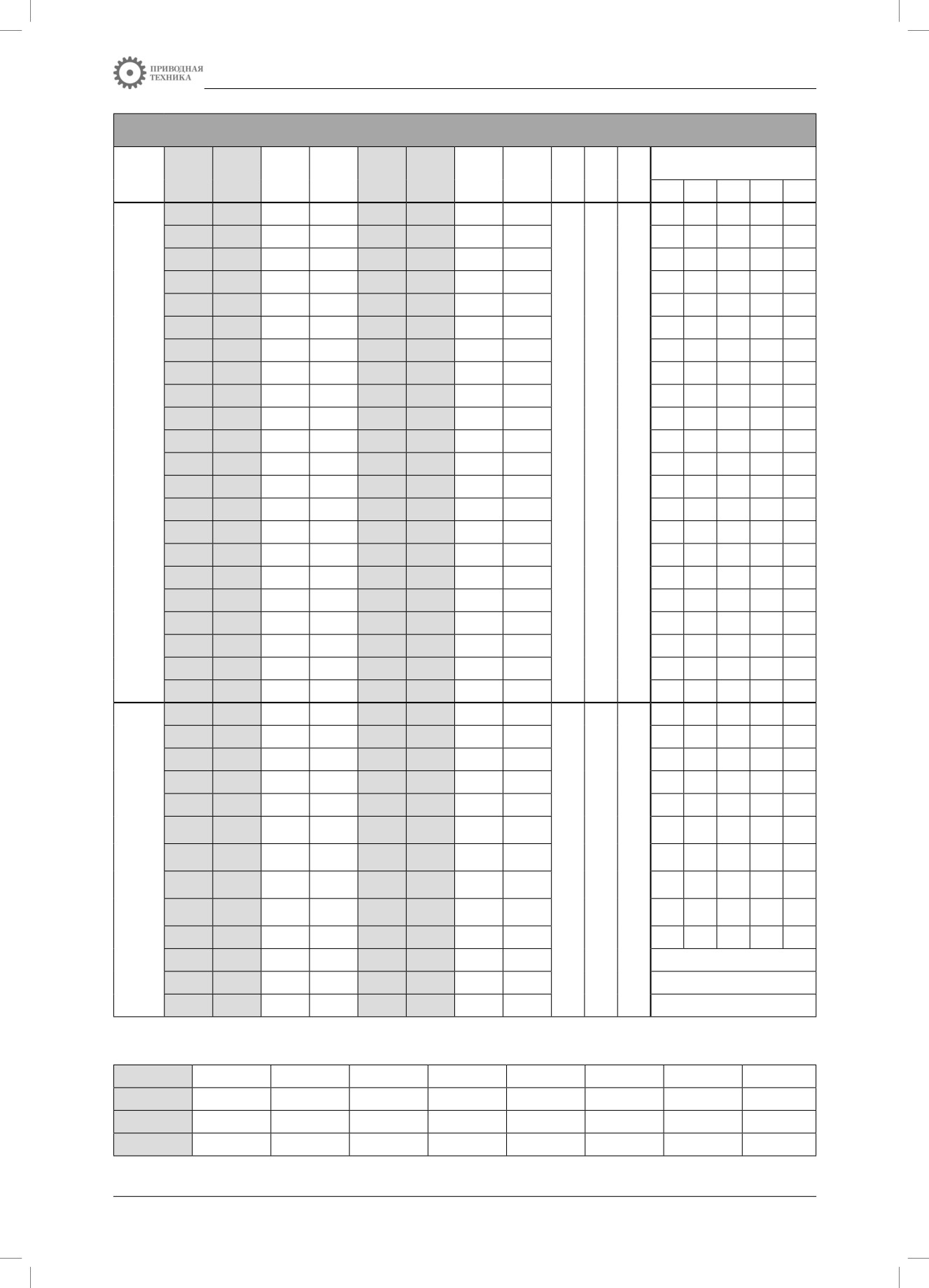 ПРИВОДНАЯ
ТЕХНИКА